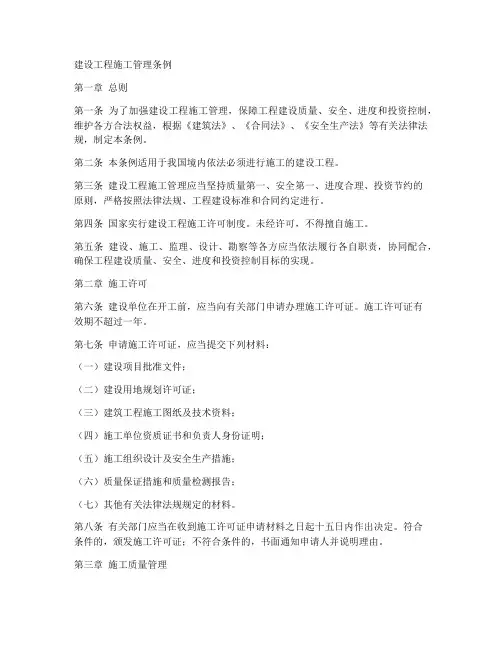 建设工程施工管理条例

第一章 总则

第一条 为了加强建设工程施工管理，保障工程建设质量、安全、进度和投资控制，维护各方合法权益，根据《建筑法》、《合同法》、《安全生产法》等有关法律法规，制定本条例。

第二条 本条例适用于我国境内依法必须进行施工的建设工程。

第三条 建设工程施工管理应当坚持质量第一、安全第一、进度合理、投资节约的原则，严格按照法律法规、工程建设标准和合同约定进行。

第四条 国家实行建设工程施工许可制度。未经许可，不得擅自施工。

第五条 建设、施工、监理、设计、勘察等各方应当依法履行各自职责，协同配合，确保工程建设质量、安全、进度和投资控制目标的实现。

第二章 施工许可

第六条 建设单位在开工前，应当向有关部门申请办理施工许可证。施工许可证有效期不超过一年。

第七条 申请施工许可证，应当提交下列材料：

（一）建设项目批准文件；

（二）建设用地规划许可证；

（三）建筑工程施工图纸及技术资料；

（四）施工单位资质证书和负责人身份证明；

（五）施工组织设计及安全生产措施；

（六）质量保证措施和质量检测报告；

（七）其他有关法律法规规定的材料。

第八条 有关部门应当在收到施工许可证申请材料之日起十五日内作出决定。符合条件的，颁发施工许可证；不符合条件的，书面通知申请人并说明理由。

第三章 施工质量管理